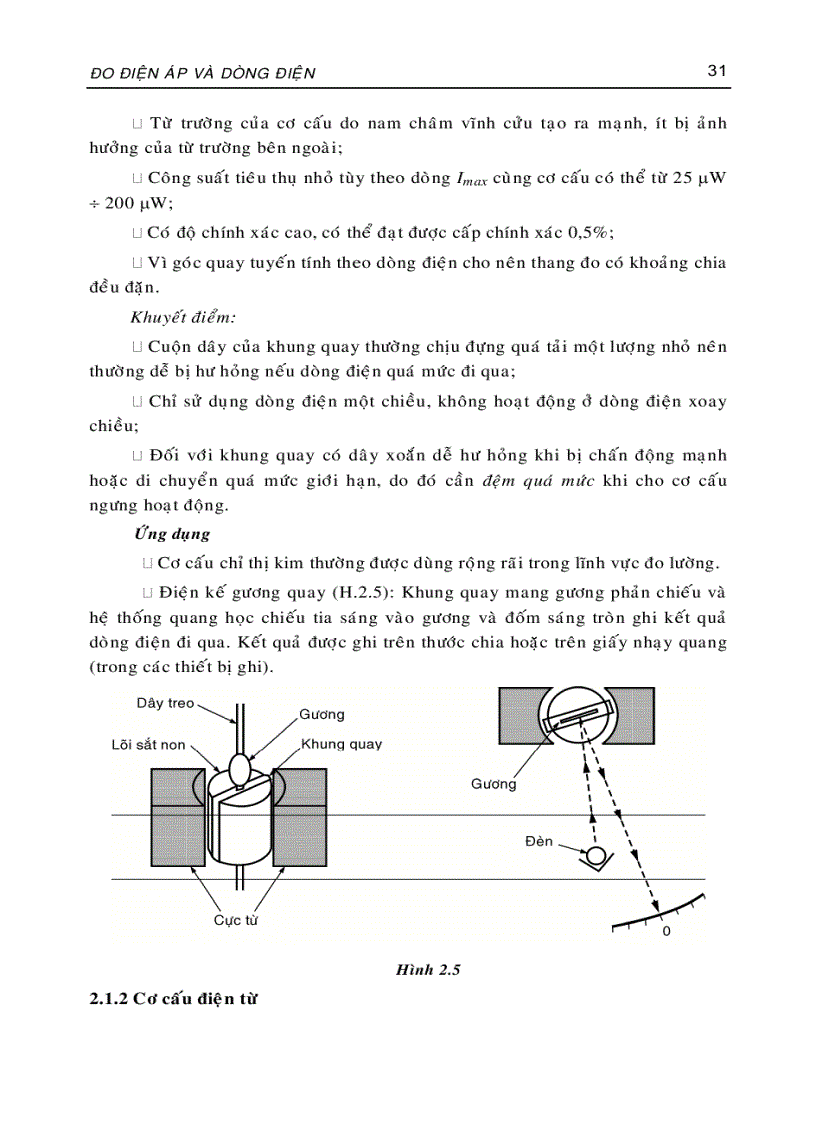 ĐO ĐIỆN ÁP VÀ DÒNG ĐIỆN 31

□ Từ trường của cơ cấu do nam châm vĩnh cửu tạo ra mạnh, ít bị ảnh hưởng của từ trường bên ngoài;

□ Công suất tiêu thụ nhỏ tùy theo dòng $I_{max}$ cùng cơ cấu có thể từ 25 μW ÷ 200 μW;

□ Có độ chính xác cao, có thể đạt được cấp chính xác 0,5%;

□ Vì góc quay tuyến tính theo dòng điện cho nên thang đo có khoảng chia đều đặn.

Khuyết điểm:

□ Cuộn dây của khung quay thường chịu đựng quá tải một lượng nhỏ nên thường dễ bị hư hỏng nếu dòng điện quá mức đi qua;

□ Chỉ sử dụng dòng điện một chiều, không hoạt động ở dòng điện xoay chiều;

□ Đối với khung quay có dây xoắn dễ hư hỏng khi bị chấn động mạnh hoặc di chuyển quá mức giới hạn, do đó cần đệm quá mức khi cho cơ cấu ngưng hoạt động.

Ứng dụng

□ Cơ cấu chỉ thị kim thường được dùng rộng rãi trong lĩnh vực đo lường.

□ Điện kế gương quay (H.2.5): Khung quay mang gương phản chiếu và hệ thống quang học chiếu tia sáng vào gương và đốm sáng tròn ghi kết quả dòng điện đi qua. Kết quả được ghi trên thước chia hoặc trên giấy nhạy quang (trong các thiết bị ghi).

Dây treo
Gương
Lõi sắt non
Khung quay
Cực từ
Gương
Đèn
0

Hình 2.5

2.1.2 Cơ cấu điện từ